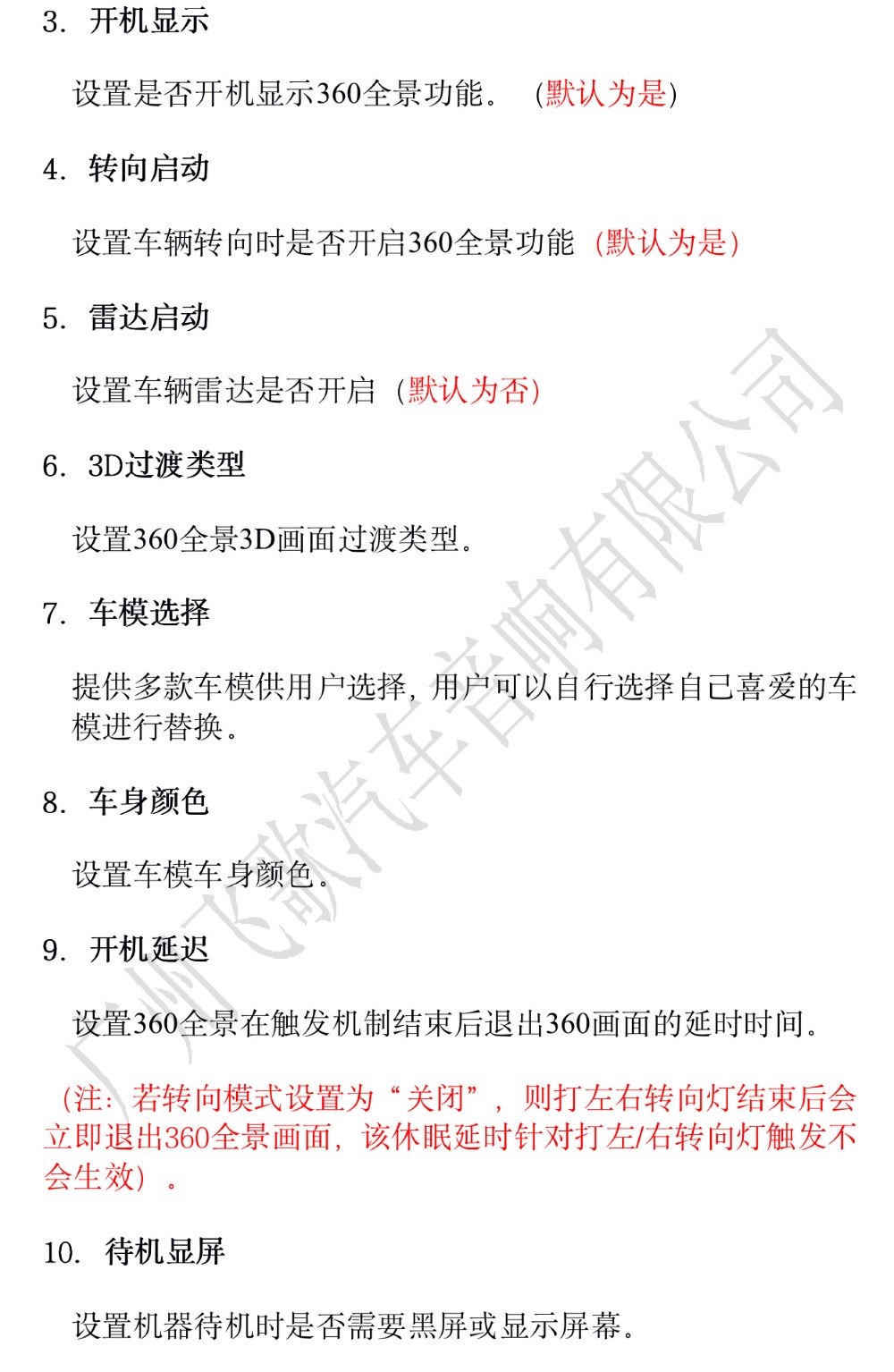 3. 开机显示

设置是否开机显示360全景功能。（默认为是）

4. 转向启动

设置车辆转向时是否开启360全景功能（默认为是）

5. 雷达启动

设置车辆雷达是否开启（默认为否）

6. 3D过渡类型

设置360全景3D画面过渡类型。

7. 车模选择

提供多款车模供用户选择，用户可以自行选择自己喜爱的车模进行替换。

8. 车身颜色

设置车模车身颜色。

9. 开机延迟

设置360全景在触发机制结束后退出360画面的延时时间。

（注：若转向模式设置为“关闭”，则打左右转向灯结束后会立即退出360全景画面，该休眠延时针对打左/右转向灯触发不会生效）。

10. 待机显屏

设置机器待机时是否需要黑屏或显示屏幕。

广州飞歌汽车音响有限公司